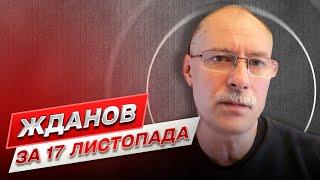 ЖДАНОВ
ЗА 17 ЛИСТОПАДА